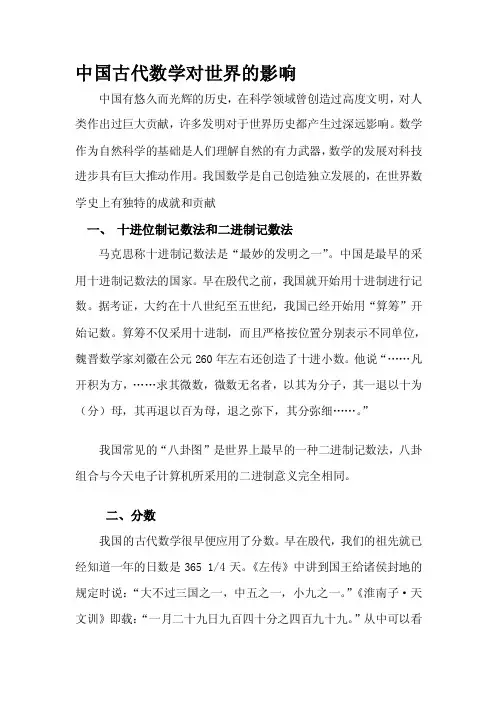 中国古代数学对世界的影响

中国有悠久而光辉的历史，在科学领域曾创造过高度文明，对人类作出过巨大贡献，许多发明对于世界历史都产生过深远影响。数学作为自然科学的基础是人们理解自然的有力武器，数学的发展对科技进步具有巨大推动作用。我国数学是自己创造独立发展的，在世界数学史上有独特的成就和贡献

一、 十进位制记数法和二进制记数法

马克思称十进制记数法是“最妙的发明之一”。中国是最早的采用十进制记数法的国家。早在殷代之前，我国就开始用十进制进行记数。据考证，大约在十八世纪至五世纪，我国已经开始用“算筹”开始记数。算筹不仅采用十进制，而且严格按位置分别表示不同单位，魏晋数学家刘徽在公元 260 年左右还创造了十进小数。他说“……凡开积为方，……求其微数，微数无名者，以其为分子，其一退以十为（分）母，其再退以百为母，退之弥下，其分弥细……。”

我国常见的“八卦图”是世界上最早的一种二进制记数法，八卦组合与今天电子计算机所采用的二进制意义完全相同。

二、分数

我国的古代数学很早便应用了分数。早在殷代，我们的祖先就已经知道一年的日数是 365 1/4 天。《左传》中讲到国王给诸侯封地的规定时说：“大不过三国之一，中五之一，小九之一。”《淮南子·天文训》即载：“一月二十九日九百四十分之四百九十九。”从中可以看